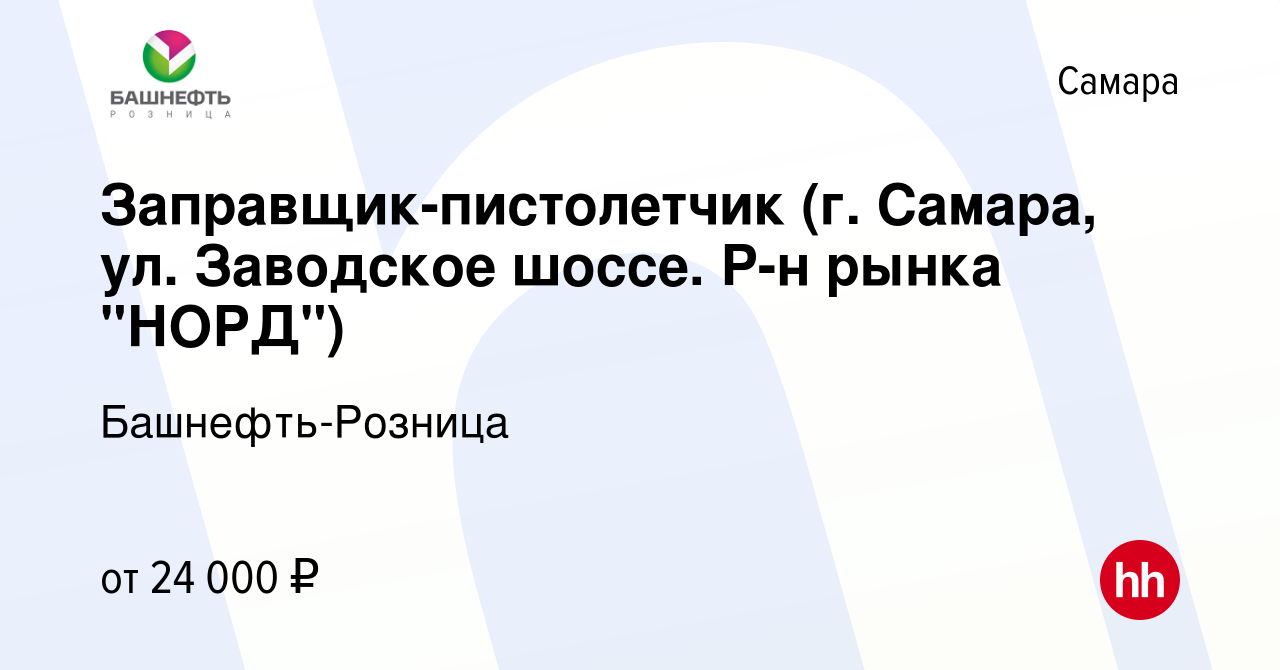 БАШНЕФТЬ
РОЗНИЦА

Самара

Заправщик-пистолетчик (г. Самара, ул. Заводское шоссе. Р-н рынка "НОРД")

Башнефть-Розница

от 24 000 ₽

hh